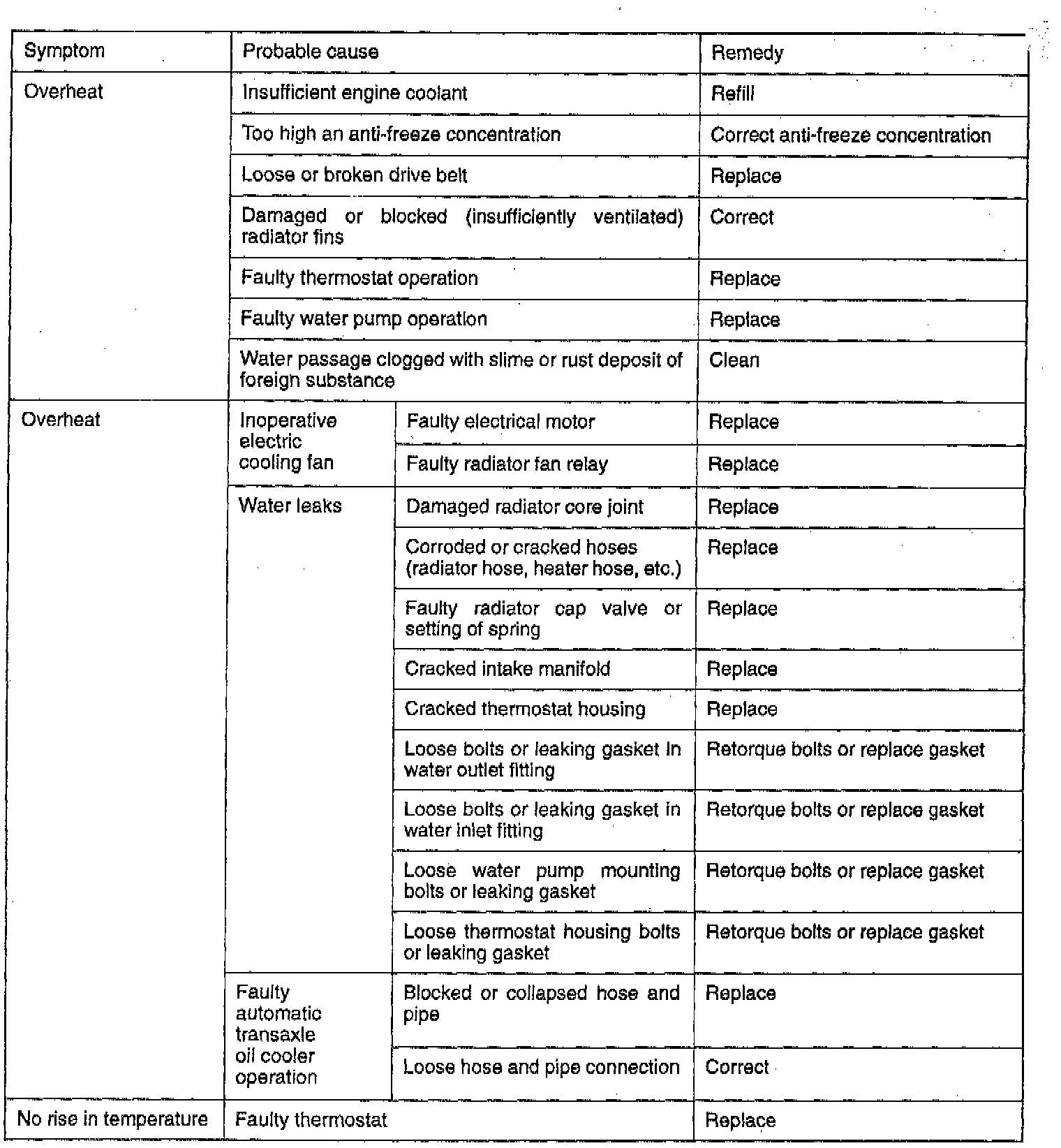 | Symptom | Probable cause | | Remedy |
|---|---|---|---|
| Overheat | Insufficient engine coolant | | Refill |
| | Too high an anti-freeze concentration | | Correct anti-freeze concentration |
| | Loose or broken drive belt | | Replace |
| | Damaged or blocked (insufficiently ventilated) radiator fins | | Correct |
| | Faulty thermostat operation | | Replace |
| | Faulty water pump operation | | Replace |
| | Water passage clogged with slime or rust deposit of foreign substance | | Clean |
| Overheat | Inoperative electric cooling fan | Faulty electrical motor | Replace |
| | | Faulty radiator fan relay | Replace |
| | Water leaks | Damaged radiator core joint | Replace |
| | | Corroded or cracked hoses (radiator hose, heater hose, etc.) | Replace |
| | | Faulty radiator cap valve or setting of spring | Replace |
| | | Cracked intake manifold | Replace |
| | | Cracked thermostat housing | Replace |
| | | Loose bolts or leaking gasket in water outlet fitting | Retorque bolts or replace gasket |
| | | Loose bolts or leaking gasket in water inlet fitting | Retorque bolts or replace gasket |
| | | Loose water pump mounting bolts or leaking gasket | Retorque bolts or replace gasket |
| | | Loose thermostat housing bolts or leaking gasket | Retorque bolts or replace gasket |
| | Faulty automatic transaxle oil cooler operation | Blocked or collapsed hose and pipe | Replace |
| | | Loose hose and pipe connection | Correct |
| No rise in temperature | Faulty thermostat | | Replace |